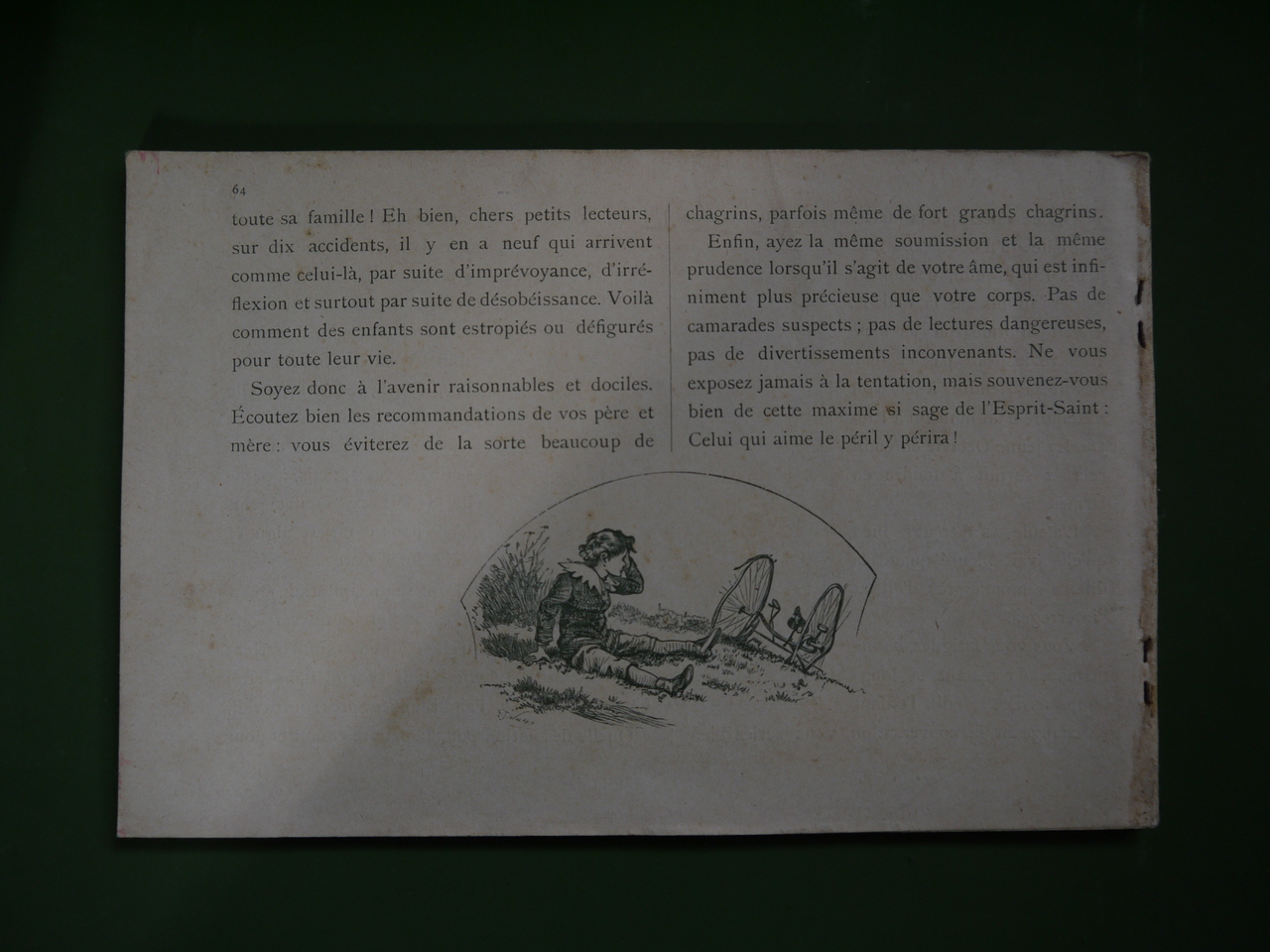 64

toute sa famille ! Eh bien, chers petits lecteurs, sur dix accidents, il y en a neuf qui arrivent comme celui-là, par suite d'imprévoyance, d'irréflexion et surtout par suite de désobéissance. Voilà comment des enfants sont estropiés ou défigurés pour toute leur vie.

Soyez donc à l'avenir raisonnables et dociles. Écoutez bien les recommandations de vos père et mère : vous éviterez de la sorte beaucoup de chagrins, parfois même de fort grands chagrins.

Enfin, ayez la même soumission et la même prudence lorsqu'il s'agit de votre âme, qui est infiniment plus précieuse que votre corps. Pas de camarades suspects ; pas de lectures dangereuses, pas de divertissements inconvenants. Ne vous exposez jamais à la tentation, mais souvenez-vous bien de cette maxime si sage de l'Esprit-Saint : Celui qui aime le péril y périra !